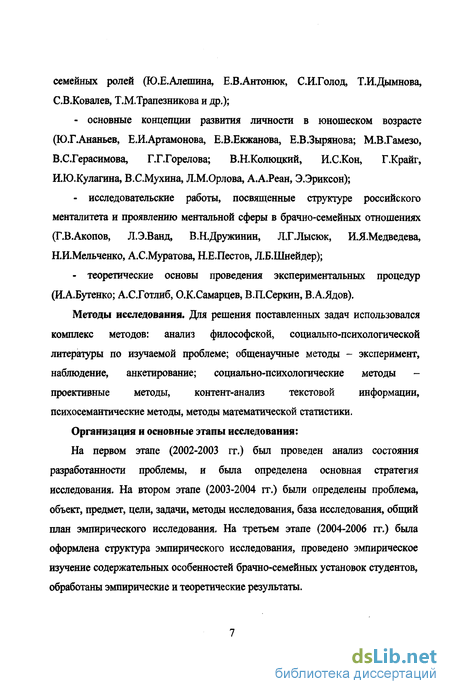 семейных ролей (Ю.Е.Алешина, Е.В.Антонюк, С.И.Голод, Т.И.Дымнова, С.В.Ковалев, Т.М.Трапезникова и др.);

- основные концепции развития личности в юношеском возрасте (Ю.Г.Ананьев, Е.И.Артамонова, Е.В.Екжанова, Е.В.Зырянова; М.В.Гамезо, В.С.Герасимова, Г.Г.Горелова; В.Н.Колюцкий, И.С.Кон, Г.Крайг, И.Ю.Кулагина, В.С.Мухина, Л.М.Орлова, А.А.Реан, Э.Эриксон);

- исследовательские работы, посвященные структуре российского менталитета и проявлению ментальной сферы в брачно-семейных отношениях (Г.В.Акопов, Л.Э.Ванд, В.Н.Дружинин, Л.Г.Лысюк, И.Я.Медведева, Н.И.Мельченко, А.С.Муратова, Н.Е.Пестов, Л.Б.Шнейдер);

- теоретические основы проведения экспериментальных процедур (И.А.Бутенко; А.С.Готлиб, О.К.Самарцев, В.П.Серкин, В.А.Ядов).

Методы исследования. Для решения поставленных задач использовался комплекс методов: анализ философской, социально-психологической литературы по изучаемой проблеме; общенаучные методы – эксперимент, наблюдение, анкетирование; социально-психологические методы – проективные методы, контент-анализ текстовой информации, психосемантические методы, методы математической статистики.

Организация и основные этапы исследования:

На первом этапе (2002-2003 гг.) был проведен анализ состояния разработанности проблемы, и была определена основная стратегия исследования. На втором этапе (2003-2004 гг.) были определены проблема, объект, предмет, цели, задачи, методы исследования, база исследования, общий план эмпирического исследования. На третьем этапе (2004-2006 гг.) была оформлена структура эмпирического исследования, проведено эмпирическое изучение содержательных особенностей брачно-семейных установок студентов, обработаны эмпирические и теоретические результаты.

7

dsLib.net
библиотека диссертаций